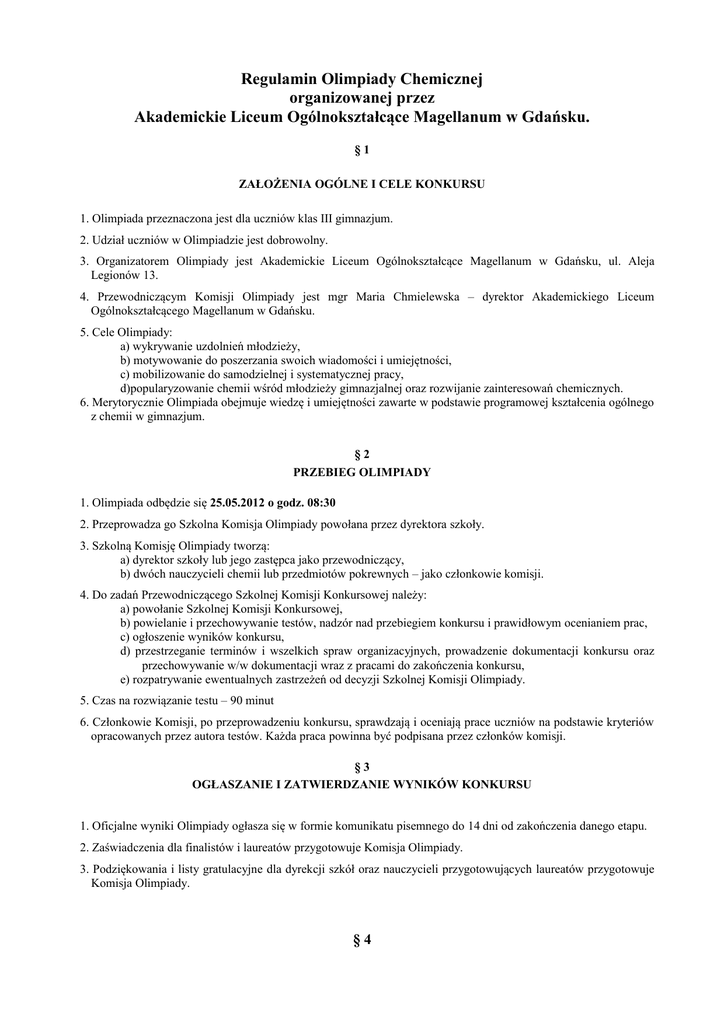 Regulamin Olimpiady Chemicznej
organizowanej przez
Akademickie Liceum Ogólnokształcące Magellanum w Gdańsku.

§ 1

ZAŁOŻENIA OGÓLNE I CELE KONKURSU

1. Olimpiada przeznaczona jest dla uczniów klas III gimnazjum.

2. Udział uczniów w Olimpiadzie jest dobrowolny.

3. Organizatorem Olimpiady jest Akademickie Liceum Ogólnokształcące Magellanum w Gdańsku, ul. Aleja Legionów 13.

4. Przewodniczącym Komisji Olimpiady jest mgr Maria Chmielewska – dyrektor Akademickiego Liceum Ogólnokształcącego Magellanum w Gdańsku.

5. Cele Olimpiady:
a) wykrywanie uzdolnień młodzieży,
b) motywowanie do poszerzania swoich wiadomości i umiejętności,
c) mobilizowanie do samodzielnej i systematycznej pracy,
d)popularyzowanie chemii wśród młodzieży gimnazjalnej oraz rozwijanie zainteresowań chemicznych.
6. Merytorycznie Olimpiada obejmuje wiedzę i umiejętności zawarte w podstawie programowej kształcenia ogólnego z chemii w gimnazjum.

§ 2
PRZEBIEG OLIMPIADY

1. Olimpiada odbędzie się 25.05.2012 o godz. 08:30

2. Przeprowadza go Szkolna Komisja Olimpiady powołana przez dyrektora szkoły.

3. Szkolną Komisję Olimpiady tworzą:
a) dyrektor szkoły lub jego zastępca jako przewodniczący,
b) dwóch nauczycieli chemii lub przedmiotów pokrewnych – jako członkowie komisji.

4. Do zadań Przewodniczącego Szkolnej Komisji Konkursowej należy:
a) powołanie Szkolnej Komisji Konkursowej,
b) powielanie i przechowywanie testów, nadzór nad przebiegiem konkursu i prawidłowym ocenianiem prac,
c) ogłoszenie wyników konkursu,
d) przestrzeganie terminów i wszelkich spraw organizacyjnych, prowadzenie dokumentacji konkursu oraz przechowywanie w/w dokumentacji wraz z pracami do zakończenia konkursu,
e) rozpatrywanie ewentualnych zastrzeżeń od decyzji Szkolnej Komisji Olimpiady.

5. Czas na rozwiązanie testu – 90 minut

6. Członkowie Komisji, po przeprowadzeniu konkursu, sprawdzają i oceniają prace uczniów na podstawie kryteriów opracowanych przez autora testów. Każda praca powinna być podpisana przez członków komisji.

§ 3
OGŁASZANIE I ZATWIERDZANIE WYNIKÓW KONKURSU

1. Oficjalne wyniki Olimpiady ogłasza się w formie komunikatu pisemnego do 14 dni od zakończenia danego etapu.

2. Zaświadczenia dla finalistów i laureatów przygotowuje Komisja Olimpiady.

3. Podziękowania i listy gratulacyjne dla dyrekcji szkół oraz nauczycieli przygotowujących laureatów przygotowuje Komisja Olimpiady.

§ 4